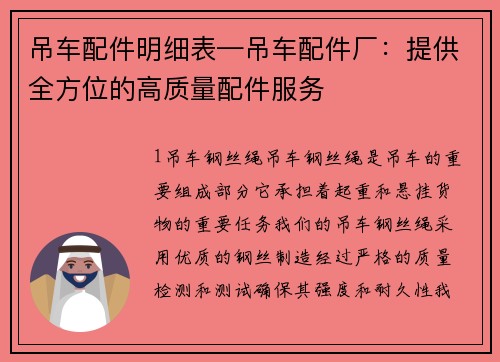 吊车配件明细表—吊车配件厂：提供全方位的高质量配件服务

1吊车钢丝绳吊车钢丝绳是吊车的重要组成部分它承担着起重和悬挂货物的重要任务我们的吊车钢丝绳采用优质的钢丝制造经过严格的质量检测和测试确保其强度和耐久性我